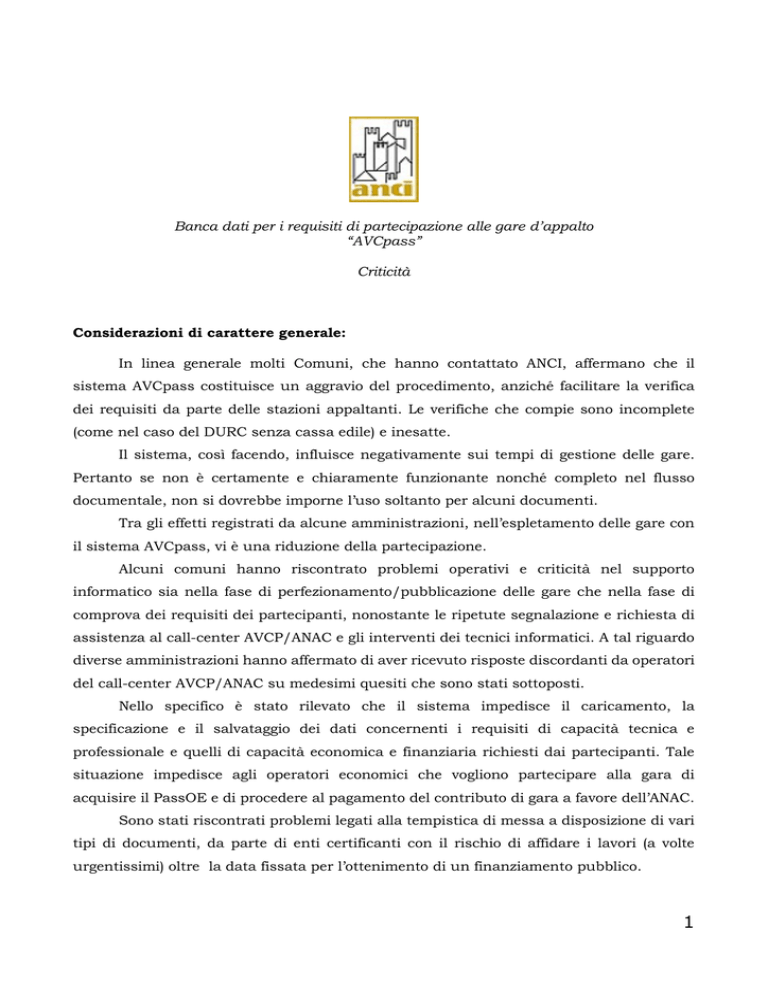 anci

Banca dati per i requisiti di partecipazione alle gare d'appalto "AVCpass"

Criticità

Considerazioni di carattere generale:

In linea generale molti Comuni, che hanno contattato ANCI, affermano che il sistema AVCpass costituisce un aggravio del procedimento, anziché facilitare la verifica dei requisiti da parte delle stazioni appaltanti. Le verifiche che compie sono incomplete (come nel caso del DURC senza cassa edile) e inesatte.

Il sistema, così facendo, influisce negativamente sui tempi di gestione delle gare. Pertanto se non è certamente e chiaramente funzionante nonché completo nel flusso documentale, non si dovrebbe imporne l'uso soltanto per alcuni documenti.

Tra gli effetti registrati da alcune amministrazioni, nell'espletamento delle gare con il sistema AVCpass, vi è una riduzione della partecipazione.

Alcuni comuni hanno riscontrato problemi operativi e criticità nel supporto informatico sia nella fase di perfezionamento/pubblicazione delle gare che nella fase di comprova dei requisiti dei partecipanti, nonostante le ripetute segnalazione e richiesta di assistenza al call-center AVCP/ANAC e gli interventi dei tecnici informatici. A tal riguardo diverse amministrazioni hanno affermato di aver ricevuto risposte discordanti da operatori del call-center AVCP/ANAC su medesimi quesiti che sono stati sottoposti.

Nello specifico è stato rilevato che il sistema impedisce il caricamento, la specificazione e il salvataggio dei dati concernenti i requisiti di capacità tecnica e professionale e quelli di capacità economica e finanziaria richiesti dai partecipanti. Tale situazione impedisce agli operatori economici che vogliono partecipare alla gara di acquisire il PassOE e di procedere al pagamento del contributo di gara a favore dell'ANAC.

Sono stati riscontrati problemi legati alla tempistica di messa a disposizione di vari tipi di documenti, da parte di enti certificanti con il rischio di affidare i lavori (a volte urgentissimi) oltre la data fissata per l'ottenimento di un finanziamento pubblico.

1